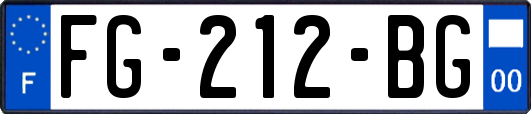 F

FG-212-BG

00